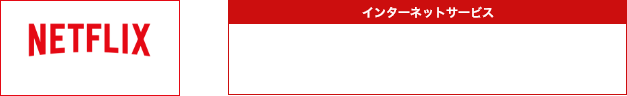 NETFLIX

インターネットサービス